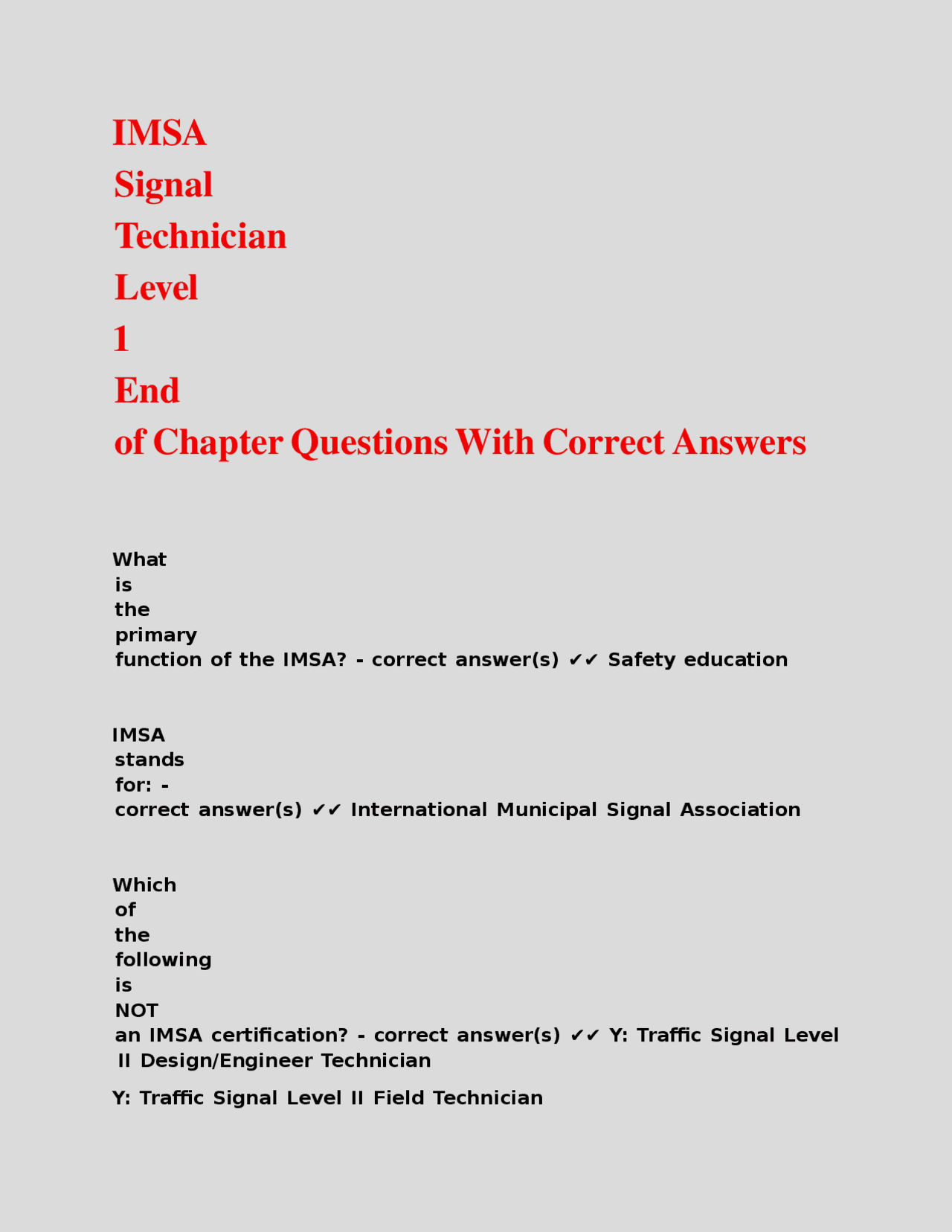 IMSA Signal Technician Level 1 End of Chapter Questions With Correct Answers

What is the primary function of the IMSA? - correct answer(s) ✔✔ Safety education

IMSA stands for: - correct answer(s) ✔✔ International Municipal Signal Association

Which of the following is NOT an IMSA certification? - correct answer(s) ✔✔ Y: Traffic Signal Level II Design/Engineer Technician

Y: Traffic Signal Level II Field Technician